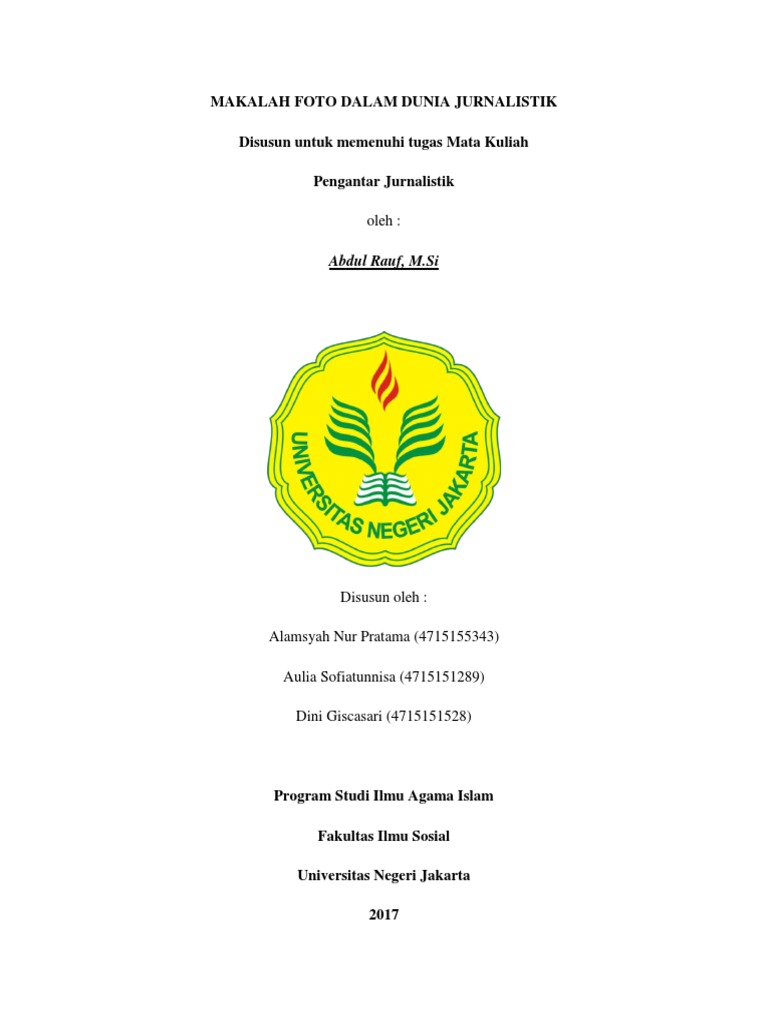 MAKALAH FOTO DALAM DUNIA JURNALISTIK

Disusun untuk memenuhi tugas Mata Kuliah

Pengantar Jurnalistik

oleh :

Abdul Rauf, M.Si

UNIVERSITAS NEGERI JAKARTA

Disusun oleh :

Alamsyah Nur Pratama (4715155343)

Aulia Sofiatunnisa (4715151289)

Dini Giscasari (4715151528)

Program Studi Ilmu Agama Islam

Fakultas Ilmu Sosial

Universitas Negeri Jakarta

2017